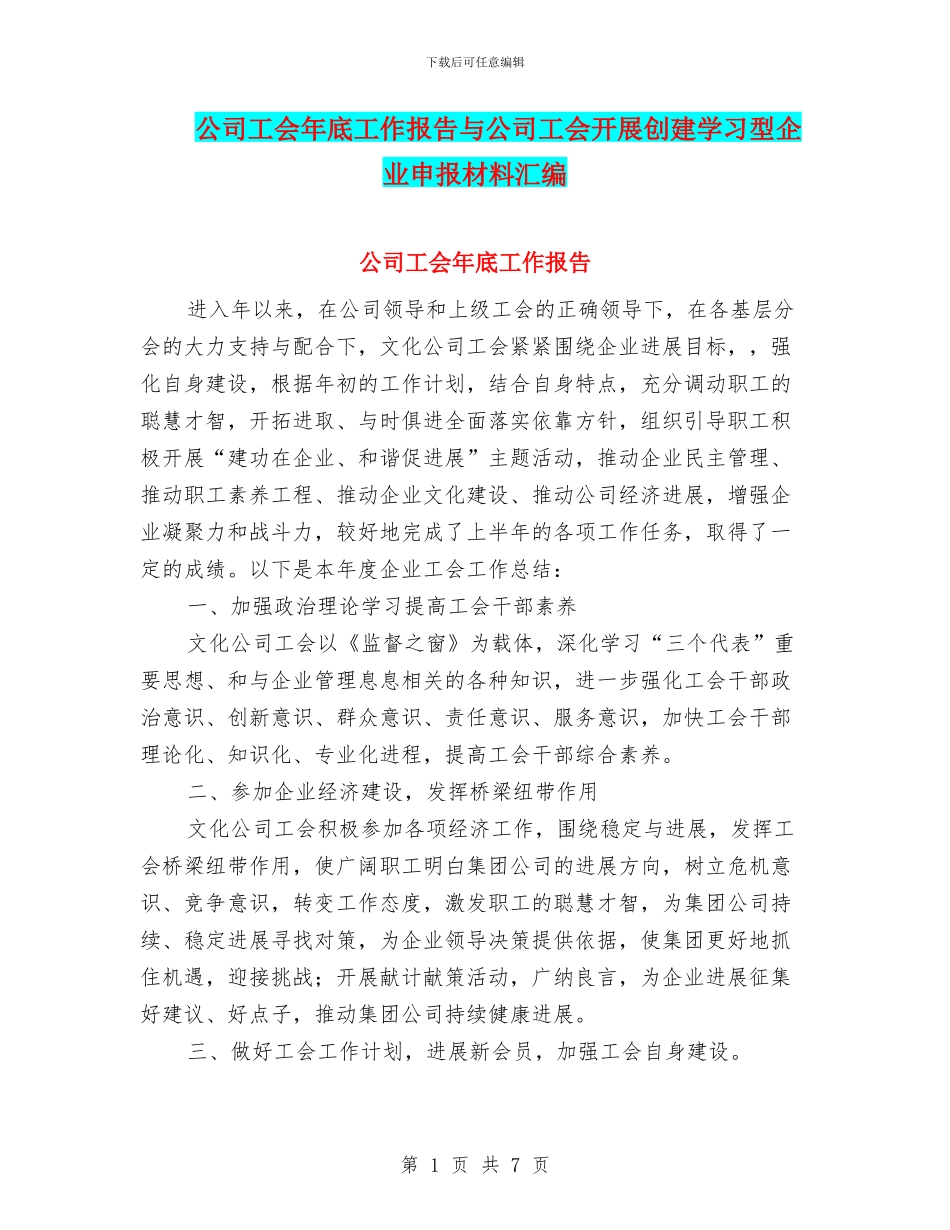 下载后可任意编辑

公司工会年底工作报告与公司工会开展创建学习型企业申报材料汇编

公司工会年底工作报告

进入年以来，在公司领导和上级工会的正确领导下，在各基层分会的大力支持与配合下，文化公司工会紧紧围绕企业进展目标，，强化自身建设，根据年初的工作计划，结合自身特点，充分调动职工的聪慧才智，开拓进取、与时俱进全面落实依靠方针，组织引导职工积极开展“建功在企业、和谐促进展”主题活动，推动企业民主管理、推动职工素养工程、推动企业文化建设、推动公司经济进展，增强企业凝聚力和战斗力，较好地完成了上半年的各项工作任务，取得了一定的成绩。以下是本年度企业工会工作总结：

一、加强政治理论学习提高工会干部素养

文化公司工会以《监督之窗》为载体，深化学习“三个代表”重要思想、和与企业管理息息相关的各种知识，进一步强化工会干部政治意识、创新意识、群众意识、责任意识、服务意识，加快工会干部理论化、知识化、专业化进程，提高工会干部综合素养。

二、参加企业经济建设，发挥桥梁纽带作用

文化公司工会积极参加各项经济工作，围绕稳定与进展，发挥工会桥梁纽带作用，使广阔职工明白集团公司的进展方向，树立危机意识、竞争意识，转变工作态度，激发职工的聪慧才智，为集团公司持续、稳定进展寻找对策，为企业领导决策提供依据，使集团更好地抓住机遇，迎接挑战；开展献计献策活动，广纳良言，为企业进展征集好建议、好点子，推动集团公司持续健康进展。

三、做好工会工作计划，进展新会员，加强工会自身建设。

第 1 页 共 7 页